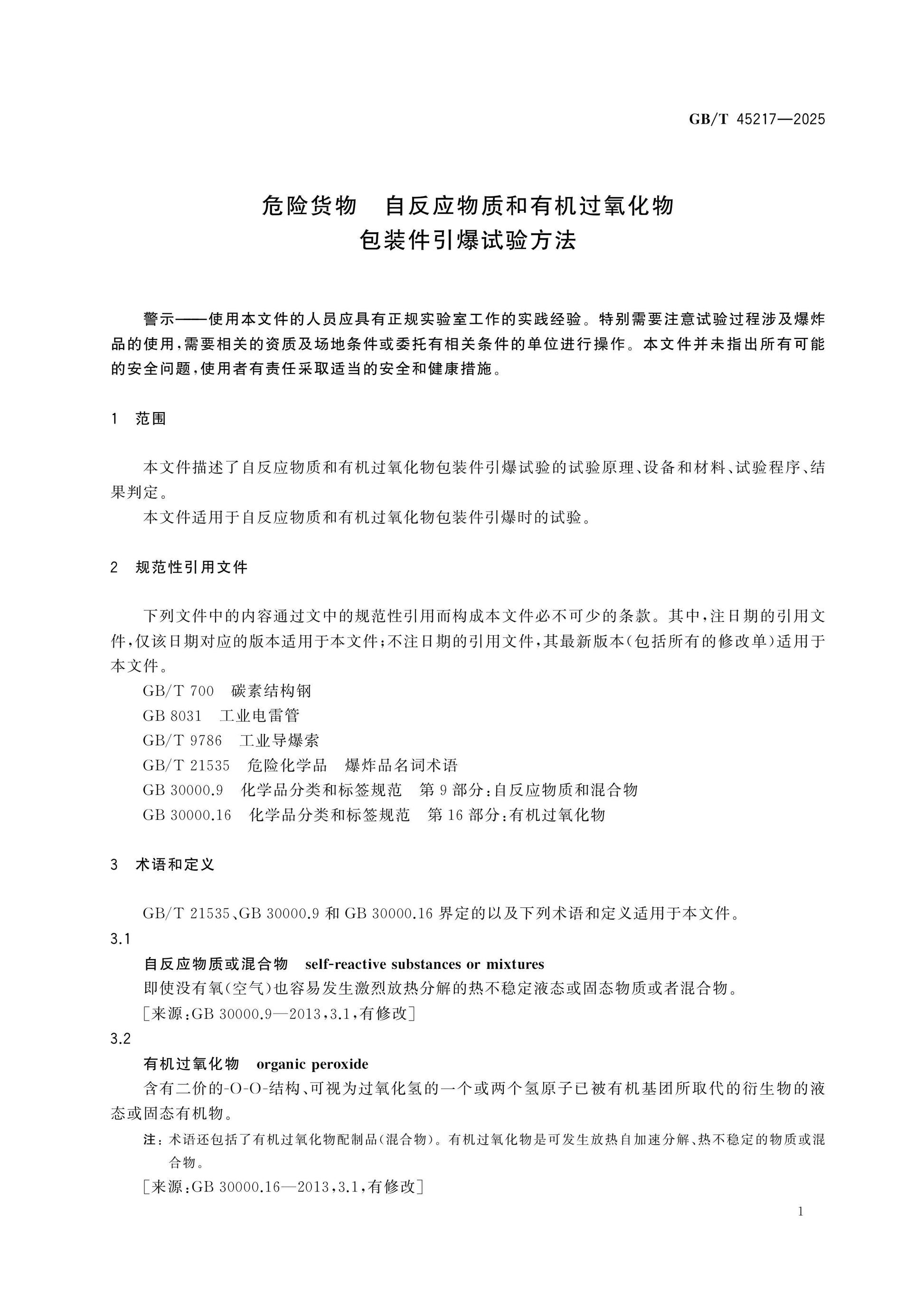 GB/T 45217—2025

危险货物 自反应物质和有机过氧化物
包装件引爆试验方法

警示——使用本文件的人员应具有正规实验室工作的实践经验。特别需要注意试验过程涉及爆炸品的使用,需要相关的资质及场地条件或委托有相关条件的单位进行操作。本文件并未指出所有可能的安全问题,使用者有责任采取适当的安全和健康措施。

1 范围

本文件描述了自反应物质和有机过氧化物包装件引爆试验的试验原理、设备和材料、试验程序、结果判定。

本文件适用于自反应物质和有机过氧化物包装件引爆时的试验。

2 规范性引用文件

下列文件中的内容通过文中的规范性引用而构成本文件必不可少的条款。其中,注日期的引用文件,仅该日期对应的版本适用于本文件;不注日期的引用文件,其最新版本(包括所有的修改单)适用于本文件。

GB/T 700 碳素结构钢
GB 8031 工业电雷管
GB/T 9786 工业导爆索
GB/T 21535 危险化学品 爆炸品名词术语
GB 30000.9 化学品分类和标签规范 第9部分:自反应物质和混合物
GB 30000.16 化学品分类和标签规范 第16部分:有机过氧化物

3 术语和定义

GB/T 21535、GB 30000.9和GB 30000.16界定的以及下列术语和定义适用于本文件。

3.1
自反应物质或混合物 self-reactive substances or mixtures
即使没有氧(空气)也容易发生激烈放热分解的热不稳定液态或固态物质或者混合物。
[来源:GB 30000.9—2013,3.1,有修改]

3.2
有机过氧化物 organic peroxide
含有二价的-O-O-结构、可视为过氧化氢的一个或两个氢原子已被有机基团所取代的衍生物的液态或固态有机物。

注:术语还包括了有机过氧化物配制品(混合物)。有机过氧化物是可发生放热自加速分解、热不稳定的物质或混合物。

[来源:GB 30000.16—2013,3.1,有修改]

1